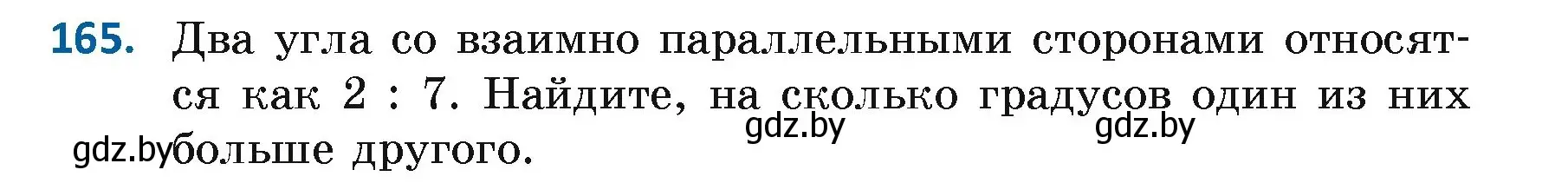 165. Два угла со взаимно параллельными сторонами относятся как 2 : 7. Найдите, на сколько градусов один из них больше другого.

gdz.by gdz.by gdz.by